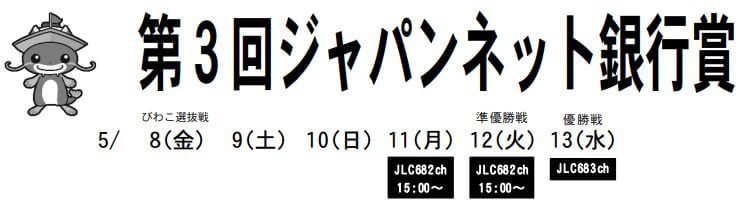 第3回ジャパンネット銀行賞

びわこ選抜戦　準優勝戦　優勝戦

5/　8(金)　9(土)　10(日)　11(月)　12(火)　13(水)

JLC682ch 15:00～　JLC682ch 15:00～　JLC683ch